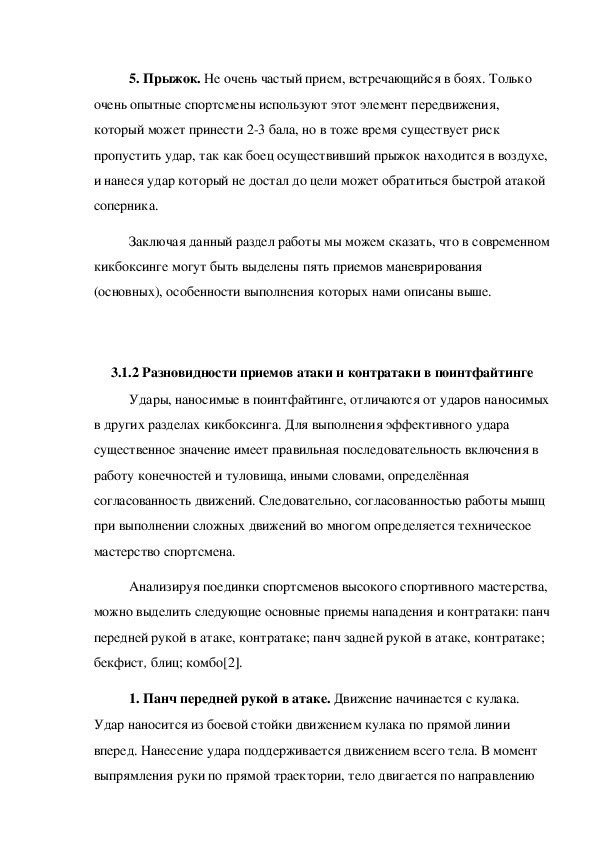 **5. Прыжок.** Не очень частый прием, встречающийся в боях. Только очень опытные спортсмены используют этот элемент передвижения, который может принести 2-3 бала, но в тоже время существует риск пропустить удар, так как боец осуществивший прыжок находится в воздухе, и нанеся удар который не достал до цели может обратиться быстрой атакой соперника.

Заключая данный раздел работы мы можем сказать, что в современном кикбоксинге могут быть выделены пять приемов маневрирования (основных), особенности выполнения которых нами описаны выше.

**3.1.2 Разновидности приемов атаки и контратаки в поинтфайтинге**

Удары, наносимые в поинтфайтинге, отличаются от ударов наносимых в других разделах кикбоксинга. Для выполнения эффективного удара существенное значение имеет правильная последовательность включения в работу конечностей и туловища, иными словами, определённая согласованность движений. Следовательно, согласованностью работы мышц при выполнении сложных движений во многом определяется техническое мастерство спортсмена.

Анализируя поединки спортсменов высокого спортивного мастерства, можно выделить следующие основные приемы нападения и контратаки: панч передней рукой в атаке, контратаке; панч задней рукой в атаке, контратаке; бекфист, блиц; комбо[2].

**1. Панч передней рукой в атаке.** Движение начинается с кулака. Удар наносится из боевой стойки движением кулака по прямой линии вперед. Нанесение удара поддерживается движением всего тела. В момент выпрямления руки по прямой траектории, тело двигается по направлению